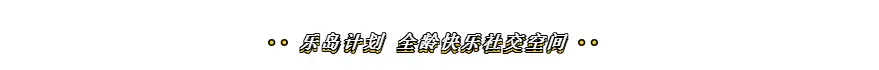 乐岛计划 全龄快乐社交空间